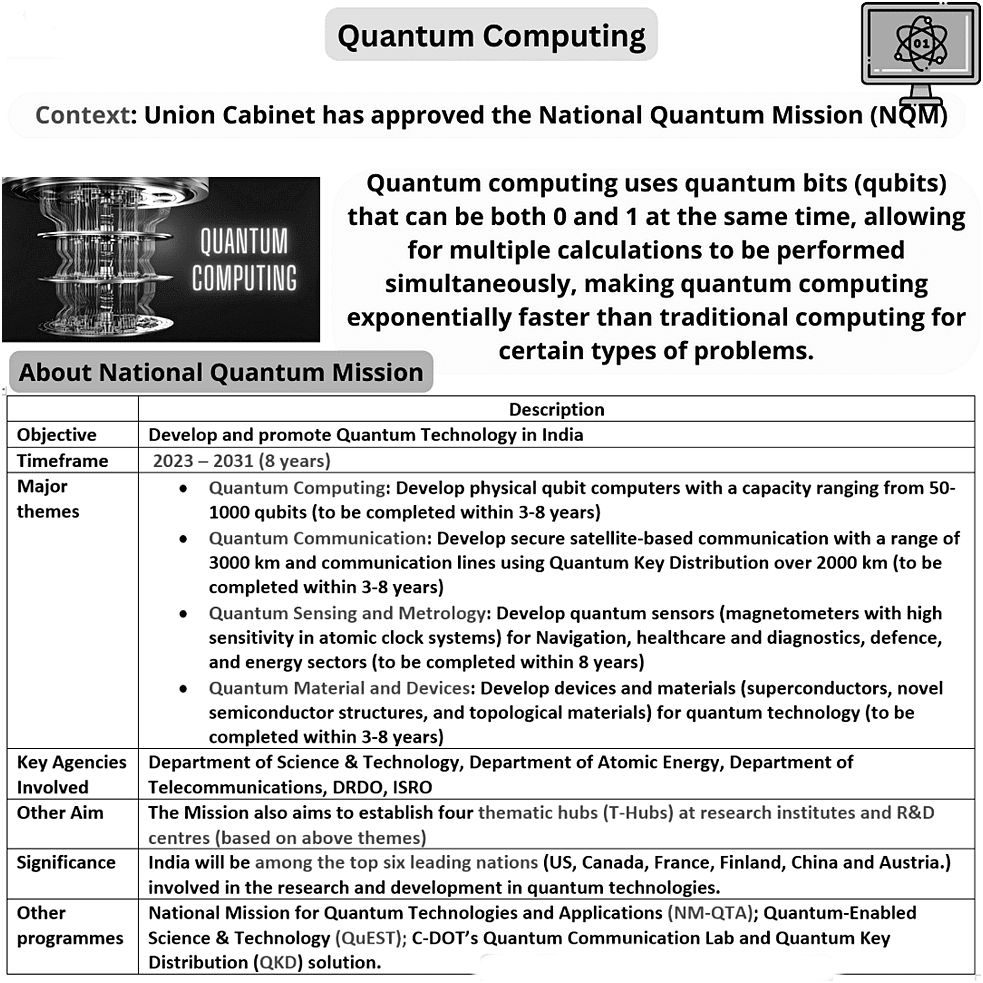 Quantum Computing

01

Context: Union Cabinet has approved the National Quantum Mission (NQM)

QUANTUM COMPUTING

Quantum computing uses quantum bits (qubits) that can be both 0 and 1 at the same time, allowing for multiple calculations to be performed simultaneously, making quantum computing exponentially faster than traditional computing for certain types of problems.

About National Quantum Mission

| | Description |
|---|---|
| Objective | Develop and promote Quantum Technology in India |
| Timeframe | 2023 – 2031 (8 years) |
| Major themes | • Quantum Computing: Develop physical qubit computers with a capacity ranging from 50-1000 qubits (to be completed within 3-8 years) • Quantum Communication: Develop secure satellite-based communication with a range of 3000 km and communication lines using Quantum Key Distribution over 2000 km (to be completed within 3-8 years) • Quantum Sensing and Metrology: Develop quantum sensors (magnetometers with high sensitivity in atomic clock systems) for Navigation, healthcare and diagnostics, defence, and energy sectors (to be completed within 8 years) • Quantum Material and Devices: Develop devices and materials (superconductors, novel semiconductor structures, and topological materials) for quantum technology (to be completed within 3-8 years) |
| Key Agencies Involved | Department of Science & Technology, Department of Atomic Energy, Department of Telecommunications, DRDO, ISRO |
| Other Aim | The Mission also aims to establish four thematic hubs (T-Hubs) at research institutes and R&D centres (based on above themes) |
| Significance | India will be among the top six leading nations (US, Canada, France, Finland, China and Austria.) involved in the research and development in quantum technologies. |
| Other programmes | National Mission for Quantum Technologies and Applications (NM-QTA); Quantum-Enabled Science & Technology (QuEST); C-DOT's Quantum Communication Lab and Quantum Key Distribution (QKD) solution. |